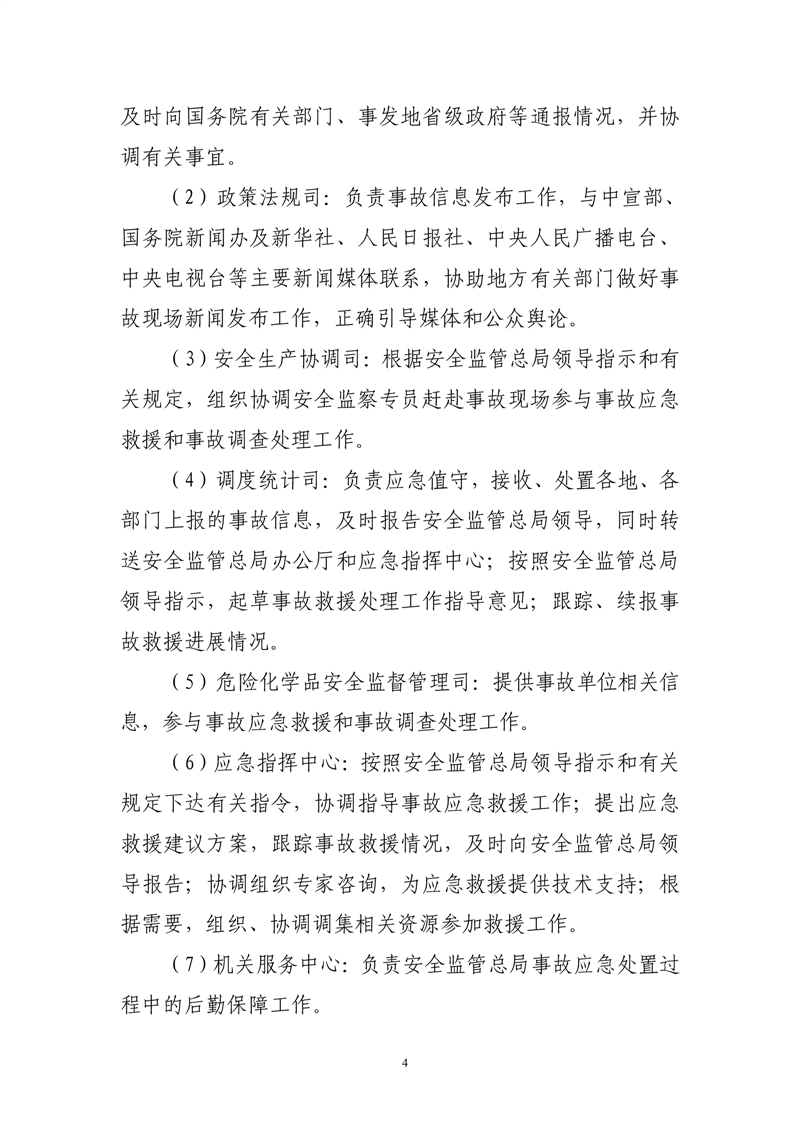 及时向国务院有关部门、事发地省级政府等通报情况，并协调有关事宜。

（2）政策法规司：负责事故信息发布工作，与中宣部、国务院新闻办及新华社、人民日报社、中央人民广播电台、中央电视台等主要新闻媒体联系，协助地方有关部门做好事故现场新闻发布工作，正确引导媒体和公众舆论。

（3）安全生产协调司：根据安全监管总局领导指示和有关规定，组织协调安全监察专员赶赴事故现场参与事故应急救援和事故调查处理工作。

（4）调度统计司：负责应急值守，接收、处置各地、各部门上报的事故信息，及时报告安全监管总局领导，同时转送安全监管总局办公厅和应急指挥中心；按照安全监管总局领导指示，起草事故救援处理工作指导意见；跟踪、续报事故救援进展情况。

（5）危险化学品安全监督管理司：提供事故单位相关信息，参与事故应急救援和事故调查处理工作。

（6）应急指挥中心：按照安全监管总局领导指示和有关规定下达有关指令，协调指导事故应急救援工作；提出应急救援建议方案，跟踪事故救援情况，及时向安全监管总局领导报告；协调组织专家咨询，为应急救援提供技术支持；根据需要，组织、协调调集相关资源参加救援工作。

（7）机关服务中心：负责安全监管总局事故应急处置过程中的后勤保障工作。

4